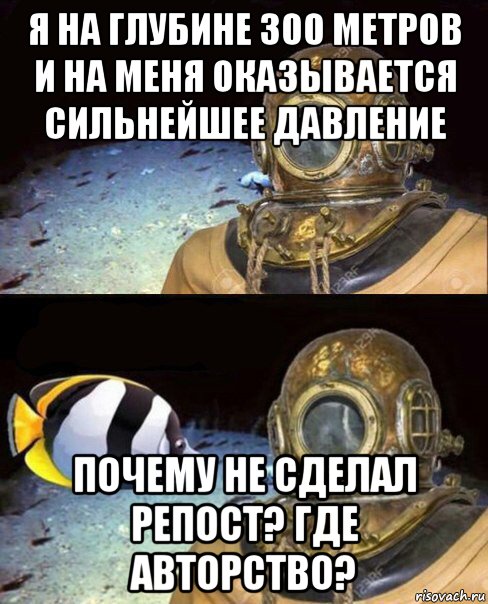 Я НА ГЛУБИНЕ 300 МЕТРОВ И НА МЕНЯ ОКАЗЫВАЕТСЯ СИЛЬНЕЙШЕЕ ДАВЛЕНИЕ

ПОЧЕМУ НЕ СДЕЛАЛ РЕПОСТ? ГДЕ АВТОРСТВО?

risovach.ru